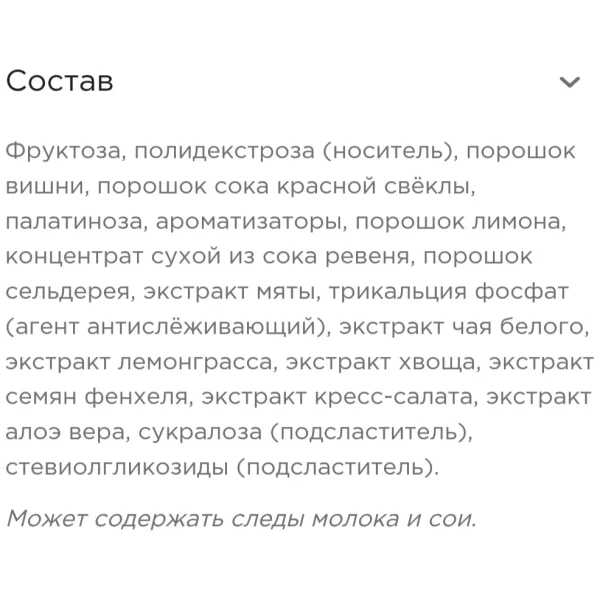 Состав

Фруктоза, полидекстроза (носитель), порошок вишни, порошок сока красной свёклы, палатиноза, ароматизаторы, порошок лимона, концентрат сухой из сока ревеня, порошок сельдерея, экстракт мяты, трикальция фосфат (агент антислёживающий), экстракт чая белого, экстракт лемонграсса, экстракт хвоща, экстракт семян фенхеля, экстракт кресс-салата, экстракт алоэ вера, сукралоза (подсластитель), стевиолгликозиды (подсластитель).

Может содержать следы молока и сои.